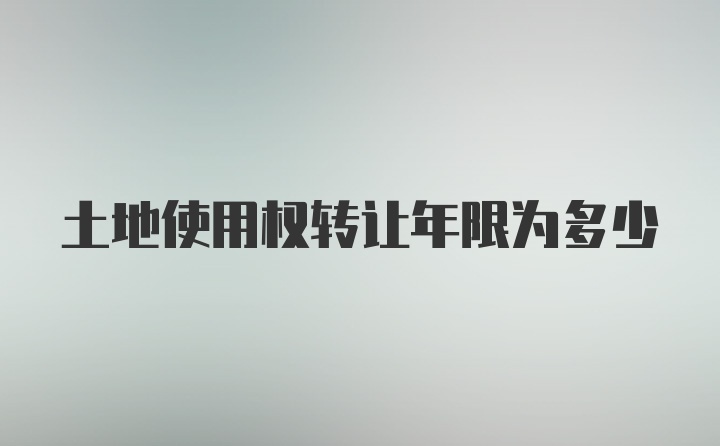 土地使用权转让年限为多少